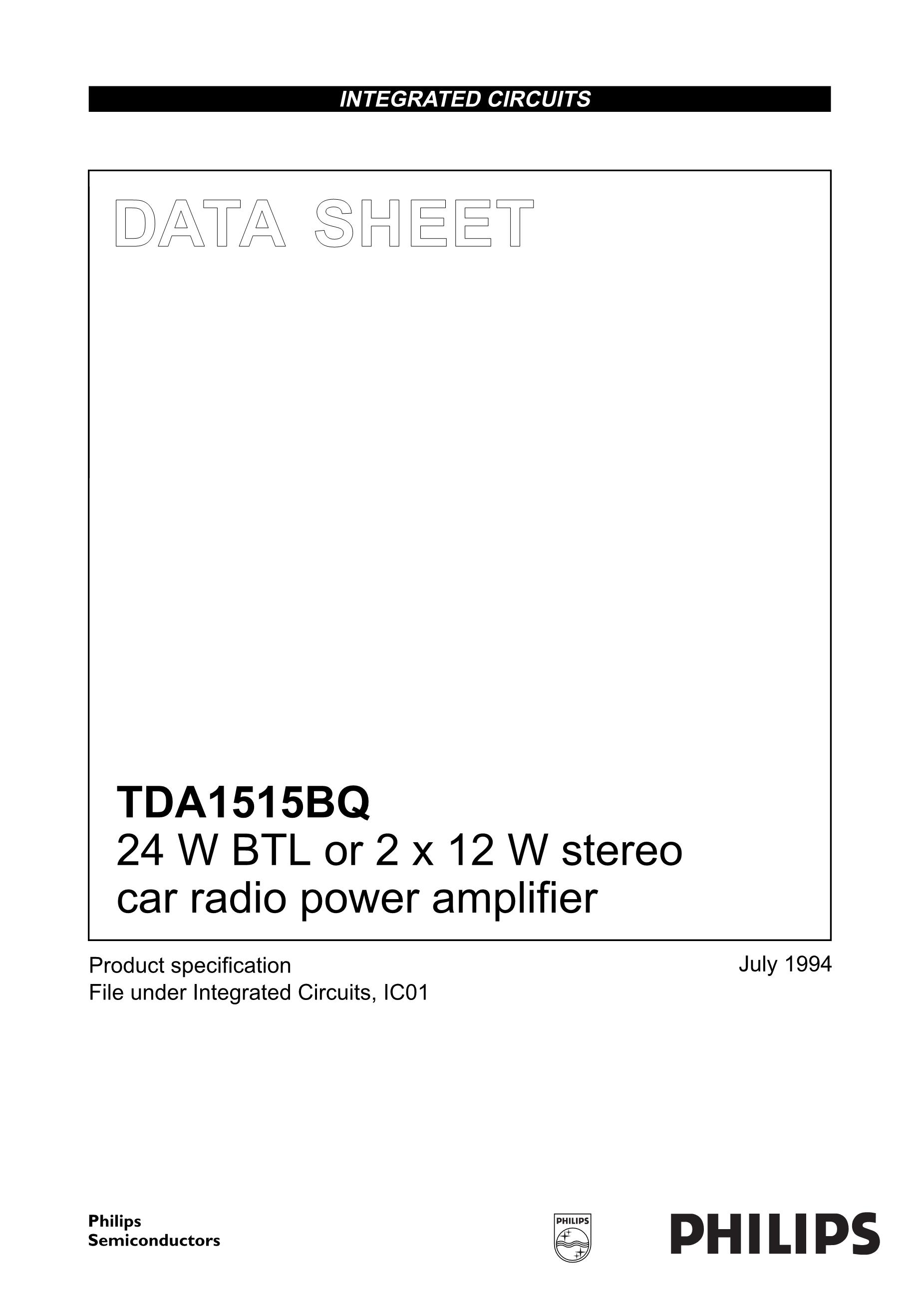 INTEGRATED CIRCUITS

DATA SHEET

TDA1515BQ
24 W BTL or 2 x 12 W stereo car radio power amplifier

Product specification
File under Integrated Circuits, IC01

July 1994

Philips
Semiconductors

PHILIPS

PHILIPS